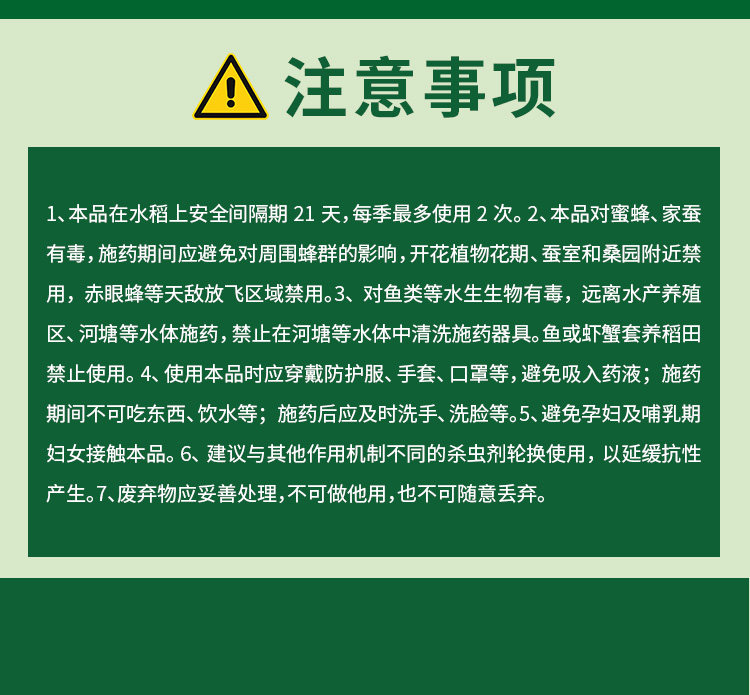 注意事项

1、本品在水稻上安全间隔期21天，每季最多使用2次。2、本品对蜜蜂、家蚕有毒，施药期间应避免对周围蜂群的影响，开花植物花期、蚕室和桑园附近禁用，赤眼蜂等天敌放飞区域禁用。3、对鱼类等水生生物有毒，远离水产养殖区、河塘等水体施药，禁止在河塘等水体中清洗施药器具。鱼或虾蟹套养稻田禁止使用。4、使用本品时应穿戴防护服、手套、口罩等，避免吸入药液；施药期间不可吃东西、饮水等；施药后应及时洗手、洗脸等。5、避免孕妇及哺乳期妇女接触本品。6、建议与其他作用机制不同的杀虫剂轮换使用，以延缓抗性产生。7、废弃物应妥善处理，不可做他用，也不可随意丢弃。